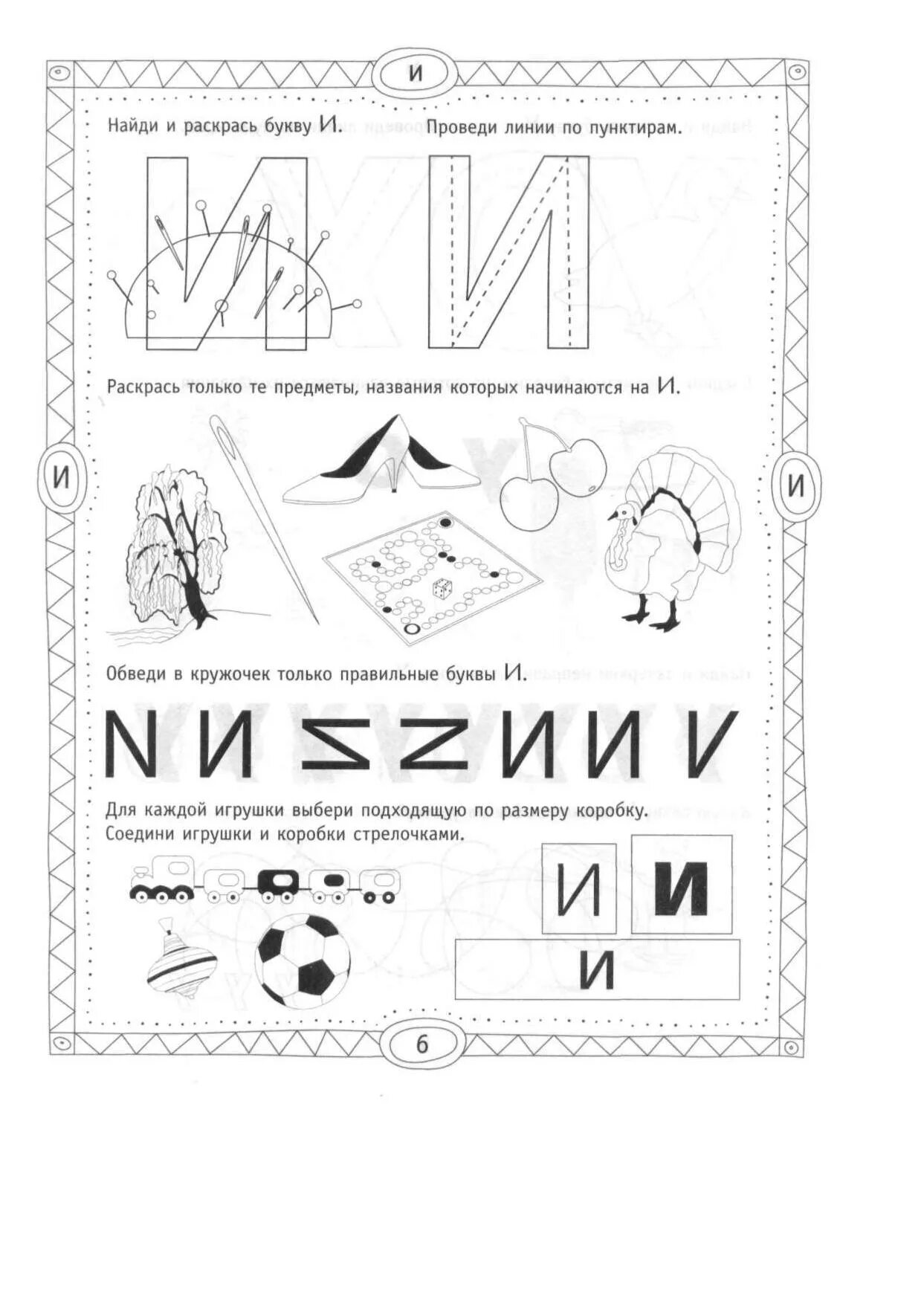 И

Найди и раскрась букву И.

Проведи линии по пунктирам.

И

И

Раскрась только те предметы, названия которых начинаются на И.

И

И

Обведи в кружочек только правильные буквы И.

N И Z Z И И V

Для каждой игрушки выбери подходящую по размеру коробку. Соедини игрушки и коробки стрелочками.

И И И

6